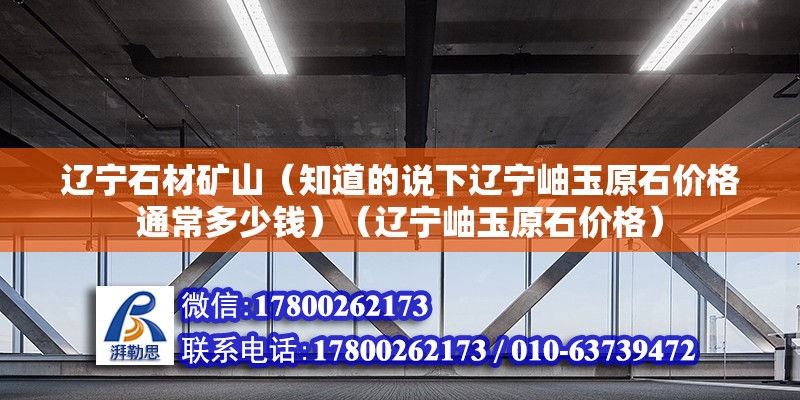 辽宁石材矿山（知道的说下辽宁岫玉原石价格通常多少钱）（辽宁岫玉原石价格）

湃勒思

微信:17800262173
联系电话:17800262173 / 010-63739472